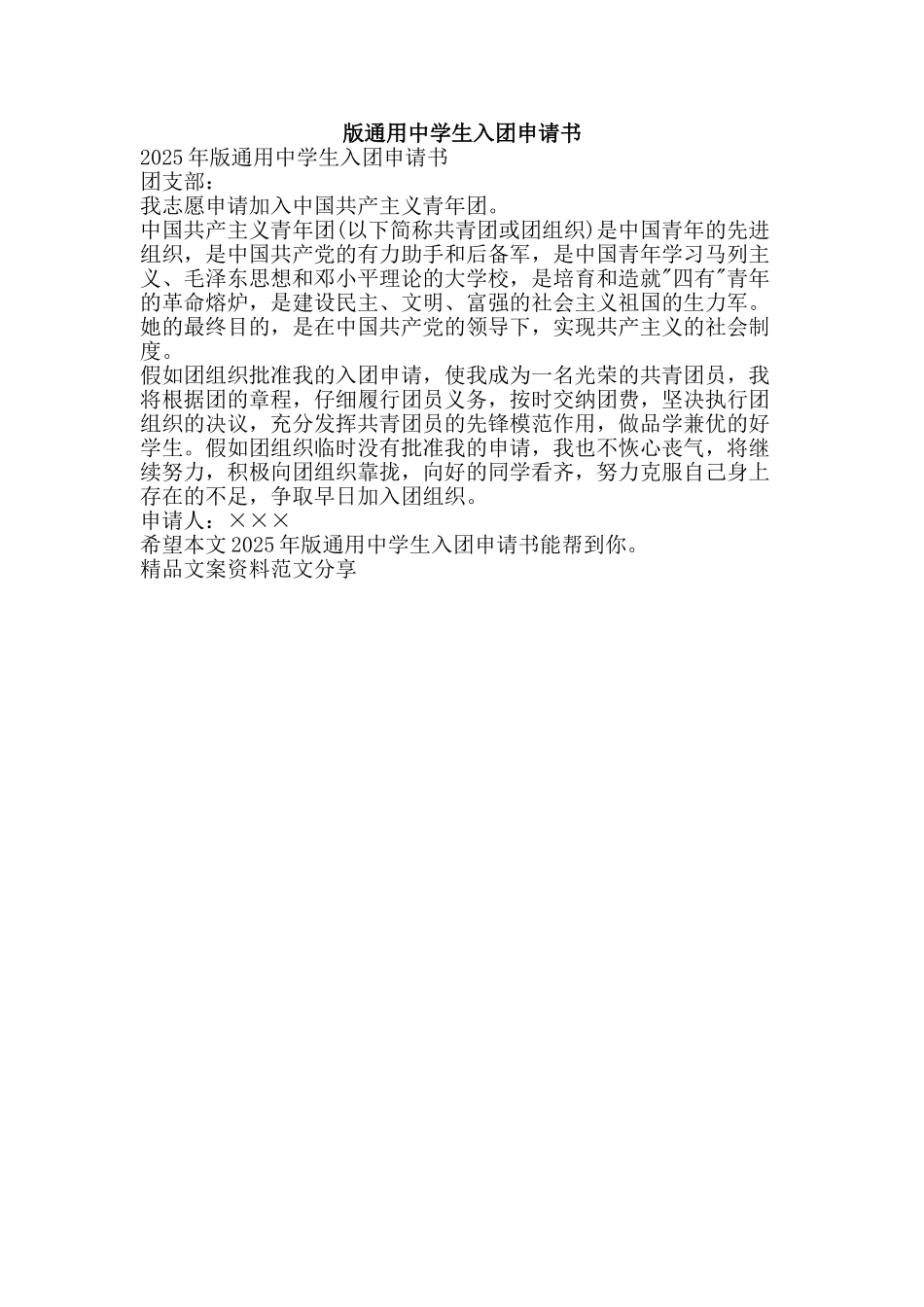 版通用中学生入团申请书

2025年版通用中学生入团申请书

团支部：

我志愿申请加入中国共产主义青年团。

中国共产主义青年团(以下简称共青团或团组织)是中国青年的先进组织，是中国共产党的有力助手和后备军，是中国青年学习马列主义、毛泽东思想和邓小平理论的大学校，是培育和造就"四有"青年的革命熔炉，是建设民主、文明、富强的社会主义祖国的生力军。她的最终目的，是在中国共产党的领导下，实现共产主义的社会制度。

假如团组织批准我的入团申请，使我成为一名光荣的共青团员，我将根据团的章程，仔细履行团员义务，按时交纳团费，坚决执行团组织的决议，充分发挥共青团员的先锋模范作用，做品学兼优的好学生。假如团组织临时没有批准我的申请，我也不恢心丧气，将继续努力，积极向团组织靠拢，向好的同学看齐，努力克服自己身上存在的不足，争取早日加入团组织。

申请人：×××

希望本文2025年版通用中学生入团申请书能帮到你。

精品文案资料范文分享